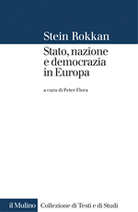 Stein Rokkan

Stato, nazione e democrazia in Europa

a cura di Peter Flora

il Mulino Collezione di Testi e di Studi